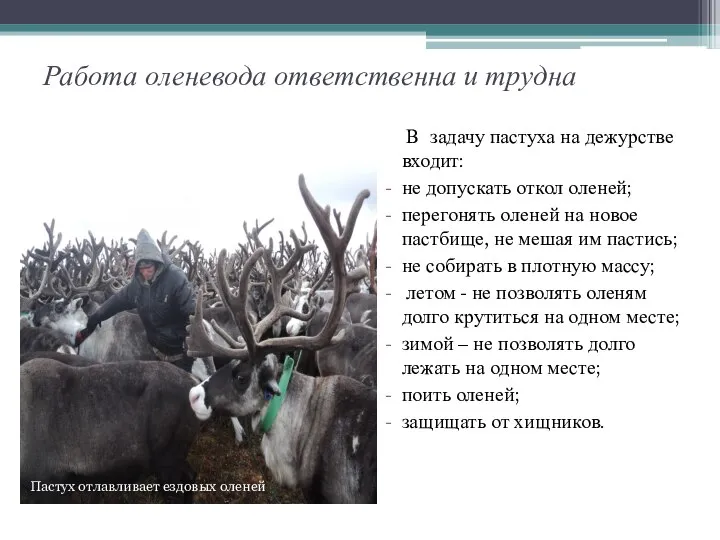 Работа оленевода ответственна и трудна

В задачу пастуха на дежурстве входит:
- не допускать откол оленей;
- перегонять оленей на новое пастбище, не мешая им пастись;
- не собирать в плотную массу;
- летом - не позволять оленям долго крутиться на одном месте;
- зимой – не позволять долго лежать на одном месте;
- поить оленей;
- защищать от хищников.

Пастух отлавливает ездовых оленей